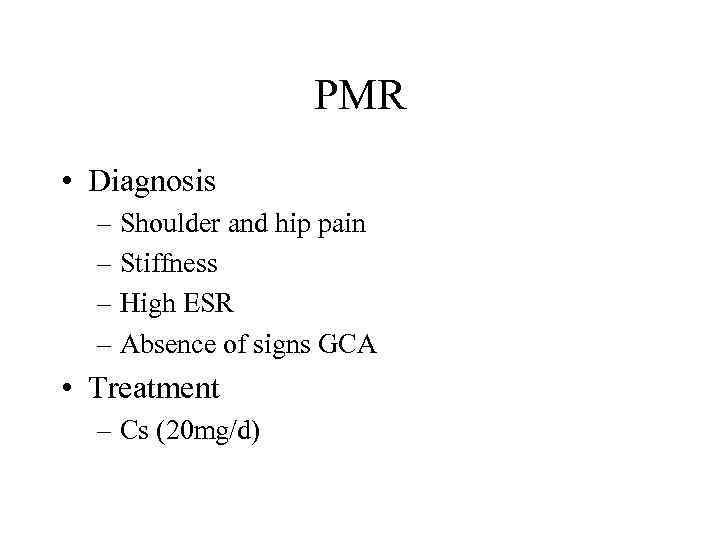 PMR

• Diagnosis
– Shoulder and hip pain
– Stiffness
– High ESR
– Absence of signs GCA
• Treatment
– Cs (20mg/d)